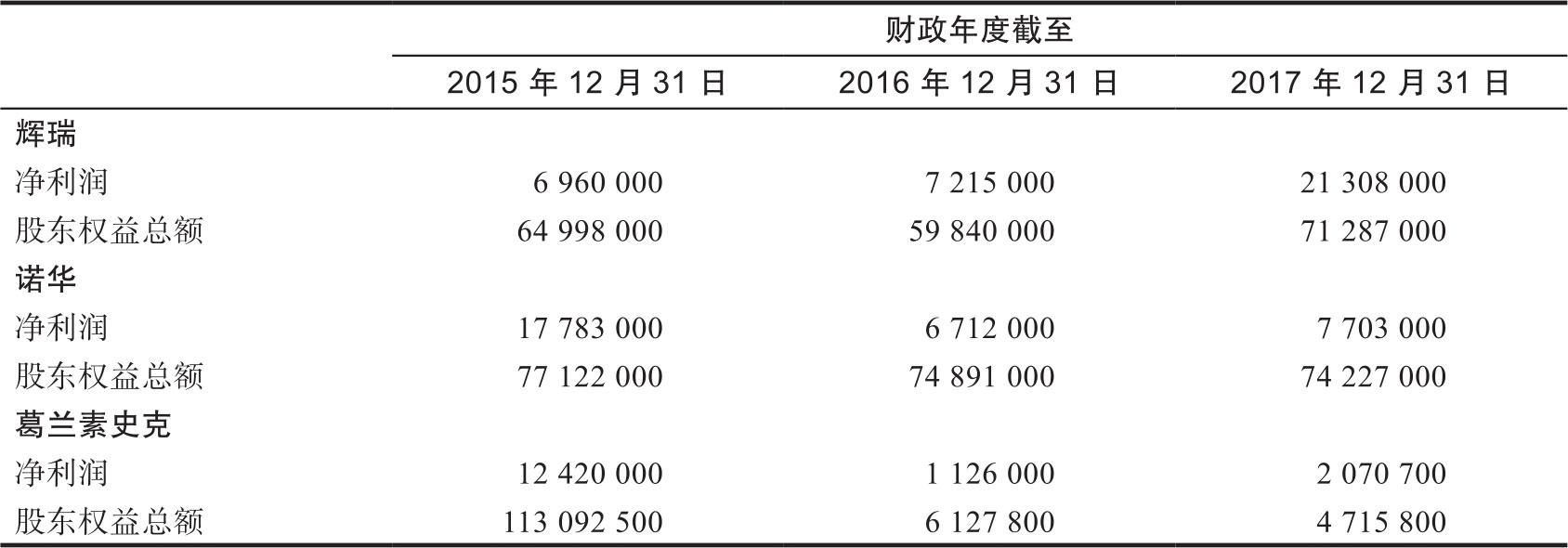 |  | 财政年度截至 |  |  |
|---|---|---|---|
|  | 2015年12月31日 | 2016年12月31日 | 2017年12月31日 |
| 辉瑞 |  |  |  |
| 净利润 | 6 960 000 | 7 215 000 | 21 308 000 |
| 股东权益总额 | 64 998 000 | 59 840 000 | 71 287 000 |
| 诺华 |  |  |  |
| 净利润 | 17 783 000 | 6 712 000 | 7 703 000 |
| 股东权益总额 | 77 122 000 | 74 891 000 | 74 227 000 |
| 葛兰素史克 |  |  |  |
| 净利润 | 12 420 000 | 1 126 000 | 2 070 700 |
| 股东权益总额 | 113 092 500 | 6 127 800 | 4 715 800 |